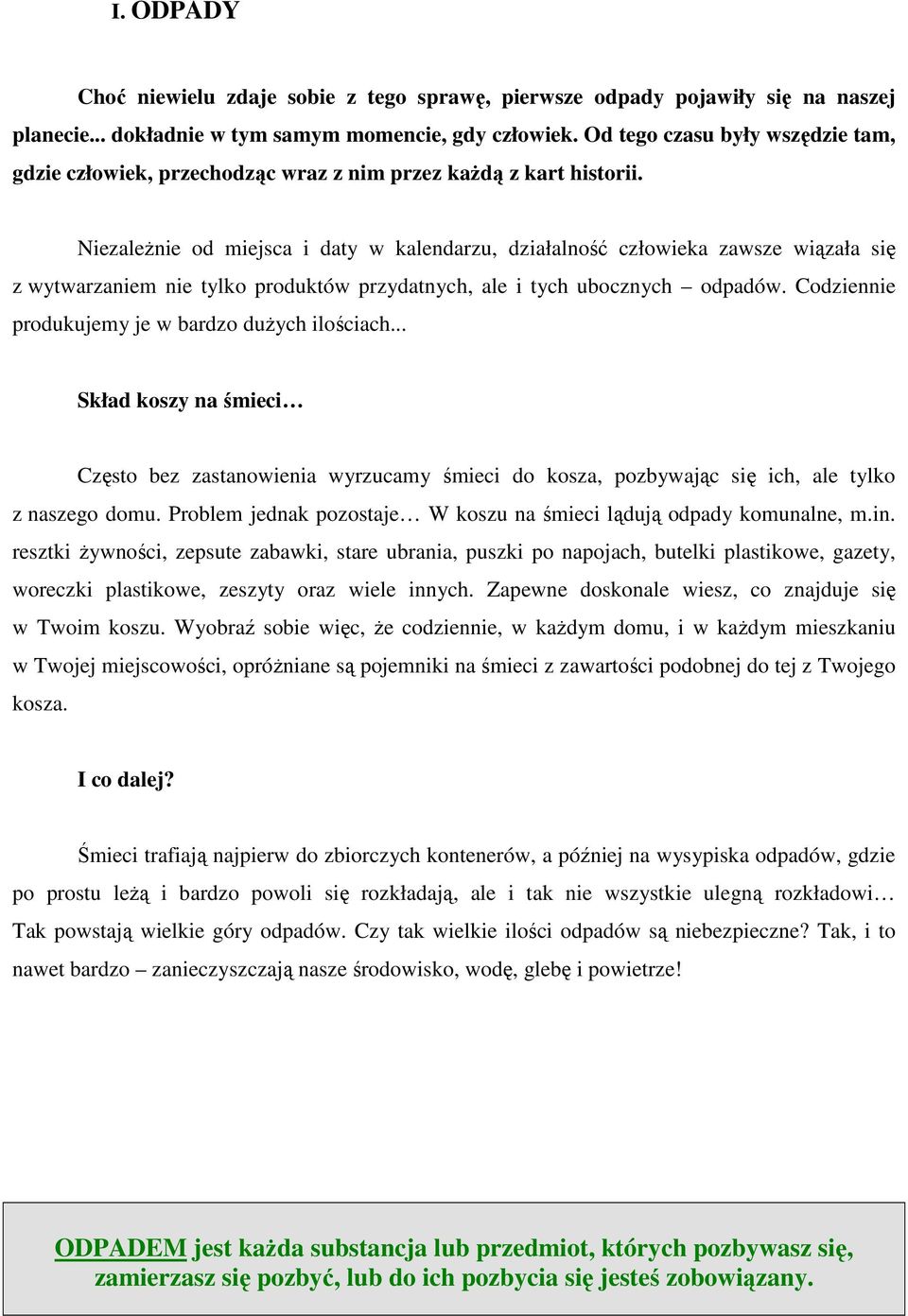 I. ODPADY

Choć niewielu zdaje sobie z tego sprawę, pierwsze odpady pojawiły się na naszej planecie... dokładnie w tym samym momencie, gdy człowiek. Od tego czasu były wszędzie tam, gdzie człowiek, przechodząc wraz z nim przez każdą z kart historii.

Niezależnie od miejsca i daty w kalendarzu, działalność człowieka zawsze wiązała się z wytwarzaniem nie tylko produktów przydatnych, ale i tych ubocznych – odpadów. Codziennie produkujemy je w bardzo dużych ilościach...

Skład koszy na śmieci…

Często bez zastanowienia wyrzucamy śmieci do kosza, pozbywając się ich, ale tylko z naszego domu. Problem jednak pozostaje… W koszu na śmieci lądują odpady komunalne, m.in. resztki żywności, zepsute zabawki, stare ubrania, puszki po napojach, butelki plastikowe, gazety, woreczki plastikowe, zeszyty oraz wiele innych. Zapewne doskonale wiesz, co znajduje się w Twoim koszu. Wyobraź sobie więc, że codziennie, w każdym domu, i w każdym mieszkaniu w Twojej miejscowości, opróżniane są pojemniki na śmieci z zawartości podobnej do tej z Twojego kosza.

I co dalej?

Śmieci trafiają najpierw do zbiorczych kontenerów, a później na wysypiska odpadów, gdzie po prostu leżą i bardzo powoli się rozkładają, ale i tak nie wszystkie ulegną rozkładowi… Tak powstają wielkie góry odpadów. Czy tak wielkie ilości odpadów są niebezpieczne? Tak, i to nawet bardzo – zanieczyszczają nasze środowisko, wodę, glebę i powietrze!

ODPADEM jest każda substancja lub przedmiot, których pozbywasz się, zamierzasz się pozbyć, lub do ich pozbycia się jesteś zobowiązany.